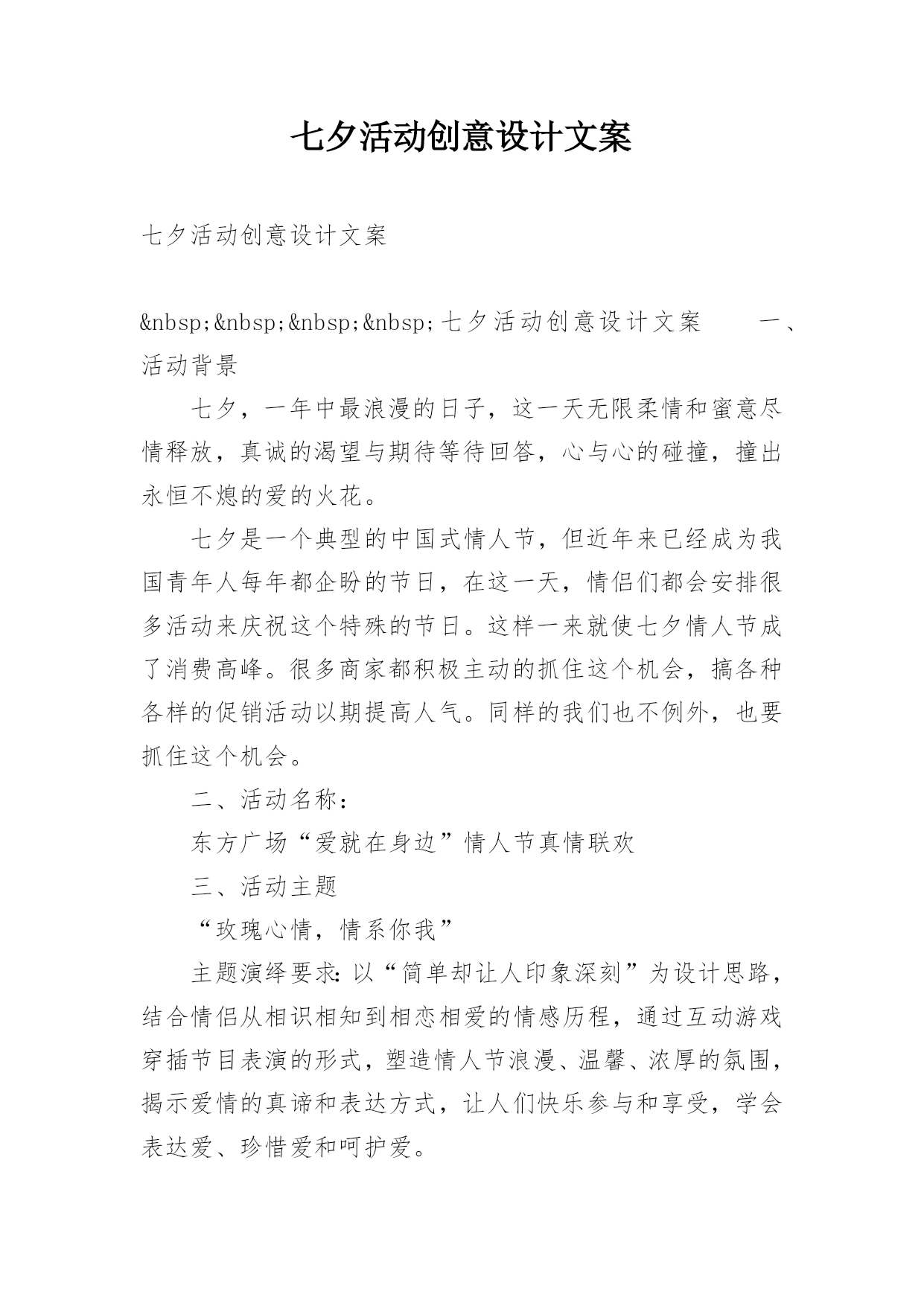 七夕活动创意设计文案

七夕活动创意设计文案

&nbsp;&nbsp;&nbsp;&nbsp;七夕活动创意设计文案　　一、活动背景

七夕，一年中最浪漫的日子，这一天无限柔情和蜜意尽情释放，真诚的渴望与期待等待回答，心与心的碰撞，撞出永恒不熄的爱的火花。

七夕是一个典型的中国式情人节，但近年来已经成为我国青年人每年都企盼的节日，在这一天，情侣们都会安排很多活动来庆祝这个特殊的节日。这样一来就使七夕情人节成了消费高峰。很多商家都积极主动的抓住这个机会，搞各种各样的促销活动以期提高人气。同样的我们也不例外，也要抓住这个机会。

二、活动名称：

东方广场“爱就在身边”情人节真情联欢

三、活动主题

“玫瑰心情，情系你我”

主题演绎要求：以“简单却让人印象深刻”为设计思路，结合情侣从相识相知到相恋相爱的情感历程，通过互动游戏穿插节目表演的形式，塑造情人节浪漫、温馨、浓厚的氛围，揭示爱情的真谛和表达方式，让人们快乐参与和享受，学会表达爱、珍惜爱和呵护爱。